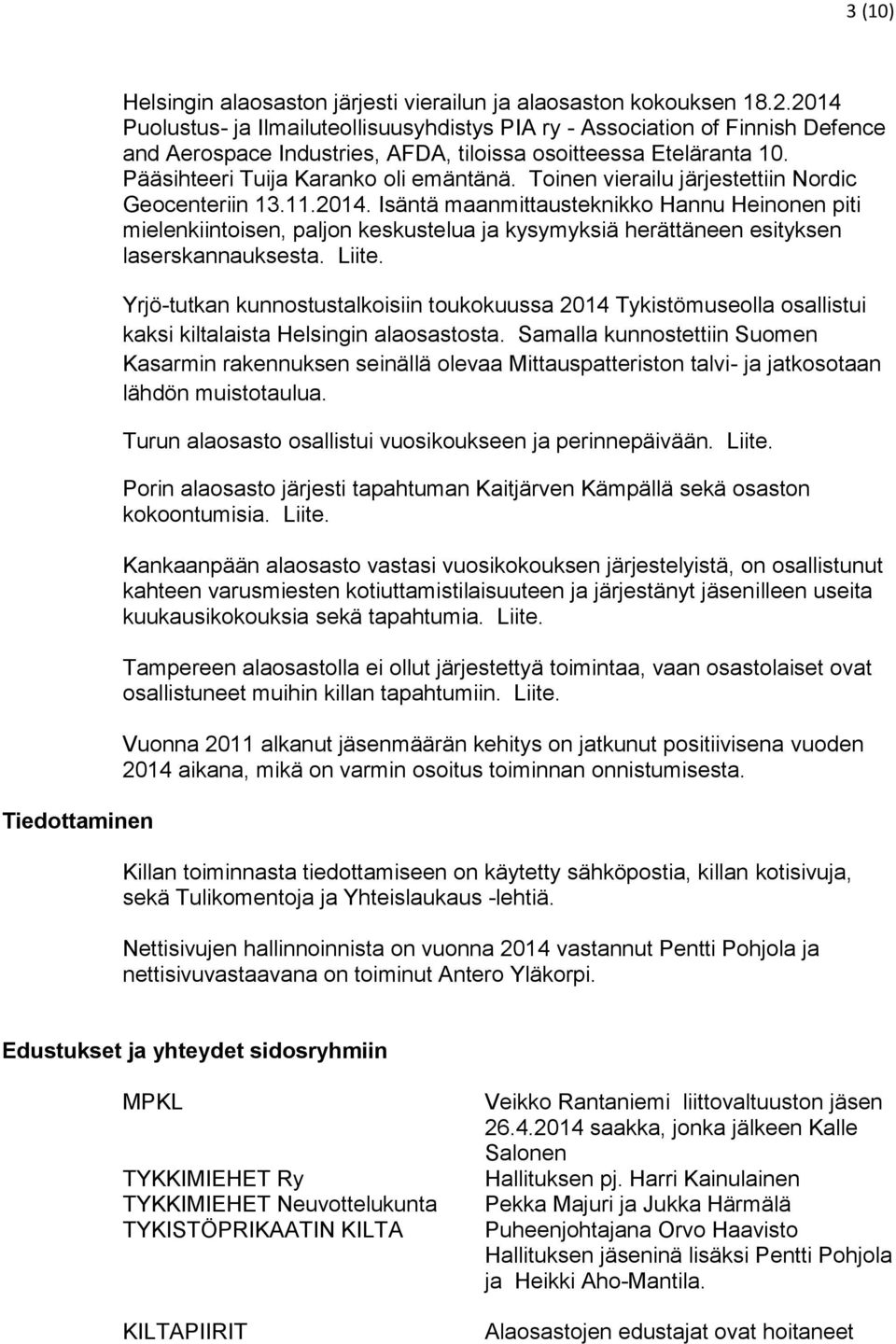 3 (10)

Helsingin alaosaston järjesti vierailun ja alaosaston kokouksen 18.2.2014 Puolustus- ja Ilmailuteollisuusyhdistys PIA ry - Association of Finnish Defence and Aerospace Industries, AFDA, tiloissa osoitteessa Eteläranta 10. Pääsihteeri Tuija Karanko oli emäntänä. Toinen vierailu järjestettiin Nordic Geocenteriin 13.11.2014. Isäntä maanmittausteknikko Hannu Heinonen piti mielenkiintoisen, paljon keskustelua ja kysymyksiä herättäneen esityksen laserskannauksesta. Liite.

Yrjö-tutkan kunnostustalkoisiin toukokuussa 2014 Tykistömuseolla osallistui kaksi kiltalaista Helsingin alaosastosta. Samalla kunnostettiin Suomen Kasarmin rakennuksen seinällä olevaa Mittauspatteriston talvi- ja jatkosotaan lähdön muistotaulua.

Turun alaosasto osallistui vuosikoukseen ja perinnepäivään. Liite.

Porin alaosasto järjesti tapahtuman Kaitjärven Kämpällä sekä osaston kokoontumisia. Liite.

Kankaanpään alaosasto vastasi vuosikokouksen järjestelyistä, on osallistunut kahteen varusmiesten kotiuttamistilaisuuteen ja järjestänyt jäsenilleen useita kuukausikokouksia sekä tapahtumia. Liite.

Tampereen alaosastolla ei ollut järjestettyä toimintaa, vaan osastolaiset ovat osallistuneet muihin killan tapahtumiin. Liite.

Vuonna 2011 alkanut jäsenmäärän kehitys on jatkunut positiivisena vuoden 2014 aikana, mikä on varmin osoitus toiminnan onnistumisesta.

Tiedottaminen

Killan toiminnasta tiedottamiseen on käytetty sähköpostia, killan kotisivuja, sekä Tulikomentoja ja Yhteislaukaus -lehtiä.

Nettisivujen hallinnoinnista on vuonna 2014 vastannut Pentti Pohjola ja nettisivuvastaavana on toiminut Antero Yläkorpi.

Edustukset ja yhteydet sidosryhmiin

| | |
|---|---|
| MPKL | Veikko Rantaniemi liittovaltuuston jäsen 26.4.2014 saakka, jonka jälkeen Kalle Salonen |
| TYKKIMIEHET Ry | Hallituksen pj. Harri Kainulainen |
| TYKKIMIEHET Neuvottelukunta | Pekka Majuri ja Jukka Härmälä |
| TYKISTÖPRIKAATIN KILTA | Puheenjohtajana Orvo Haavisto Hallituksen jäseninä lisäksi Pentti Pohjola ja Heikki Aho-Mantila. |
| KILTAPIIRIT | Alaosastojen edustajat ovat hoitaneet |